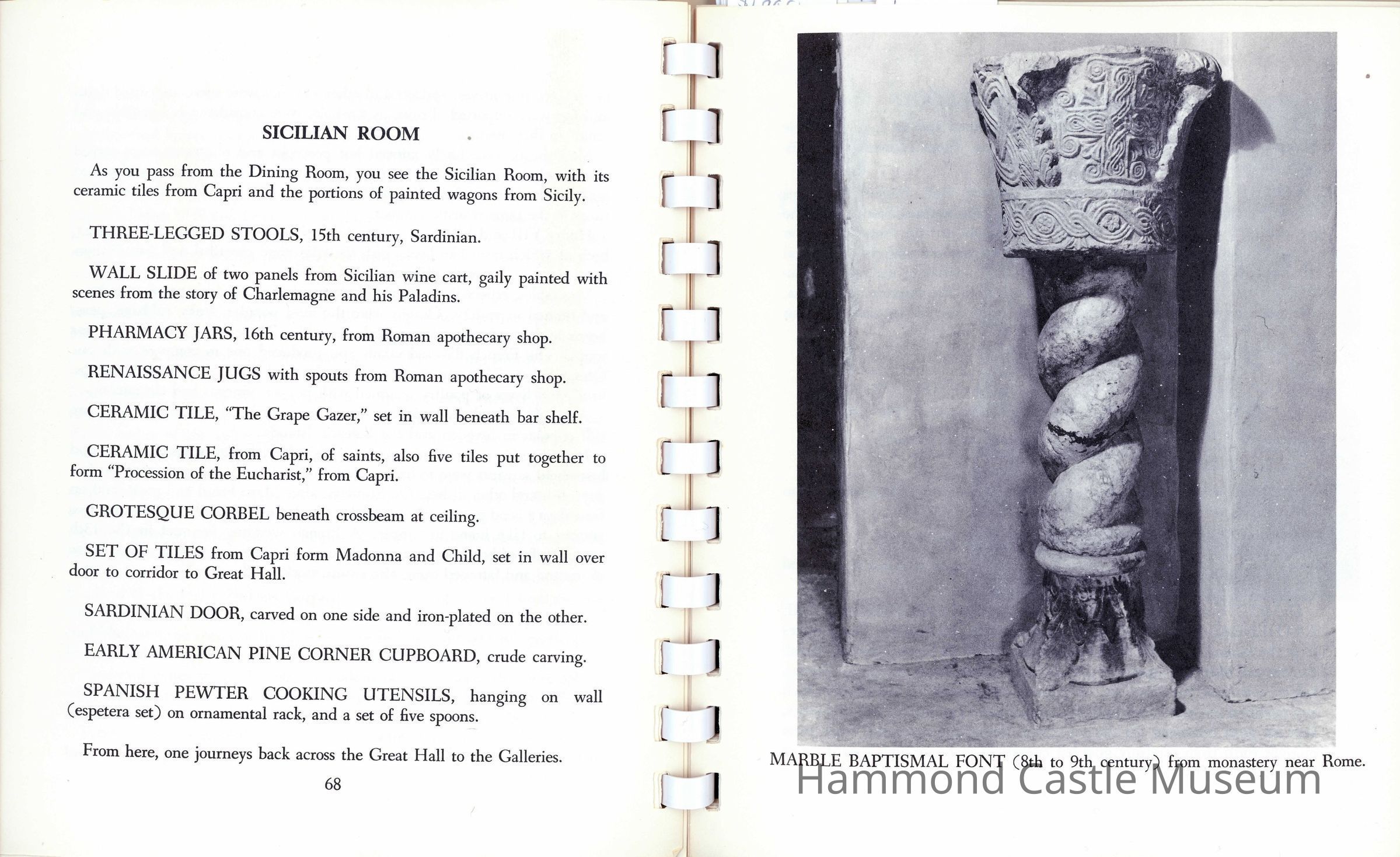 SICILIAN ROOM

As you pass from the Dining Room, you see the Sicilian Room, with its ceramic tiles from Capri and the portions of painted wagons from Sicily.

THREE-LEGGED STOOLS, 15th century, Sardinian.

WALL SLIDE of two panels from Sicilian wine cart, gaily painted with scenes from the story of Charlemagne and his Paladins.

PHARMACY JARS, 16th century, from Roman apothecary shop.

RENAISSANCE JUGS with spouts from Roman apothecary shop.

CERAMIC TILE, "The Grape Gazer," set in wall beneath bar shelf.

CERAMIC TILE, from Capri, of saints, also five tiles put together to form "Procession of the Eucharist," from Capri.

GROTESQUE CORBEL beneath crossbeam at ceiling.

SET OF TILES from Capri form Madonna and Child, set in wall over door to corridor to Great Hall.

SARDINIAN DOOR, carved on one side and iron-plated on the other.

EARLY AMERICAN PINE CORNER CUPBOARD, crude carving.

SPANISH PEWTER COOKING UTENSILS, hanging on wall (espetera set) on ornamental rack, and a set of five spoons.

From here, one journeys back across the Great Hall to the Galleries.

68

MARBLE BAPTISMAL FONT (8th to 9th century) from monastery near Rome.

Hammond Castle Museum